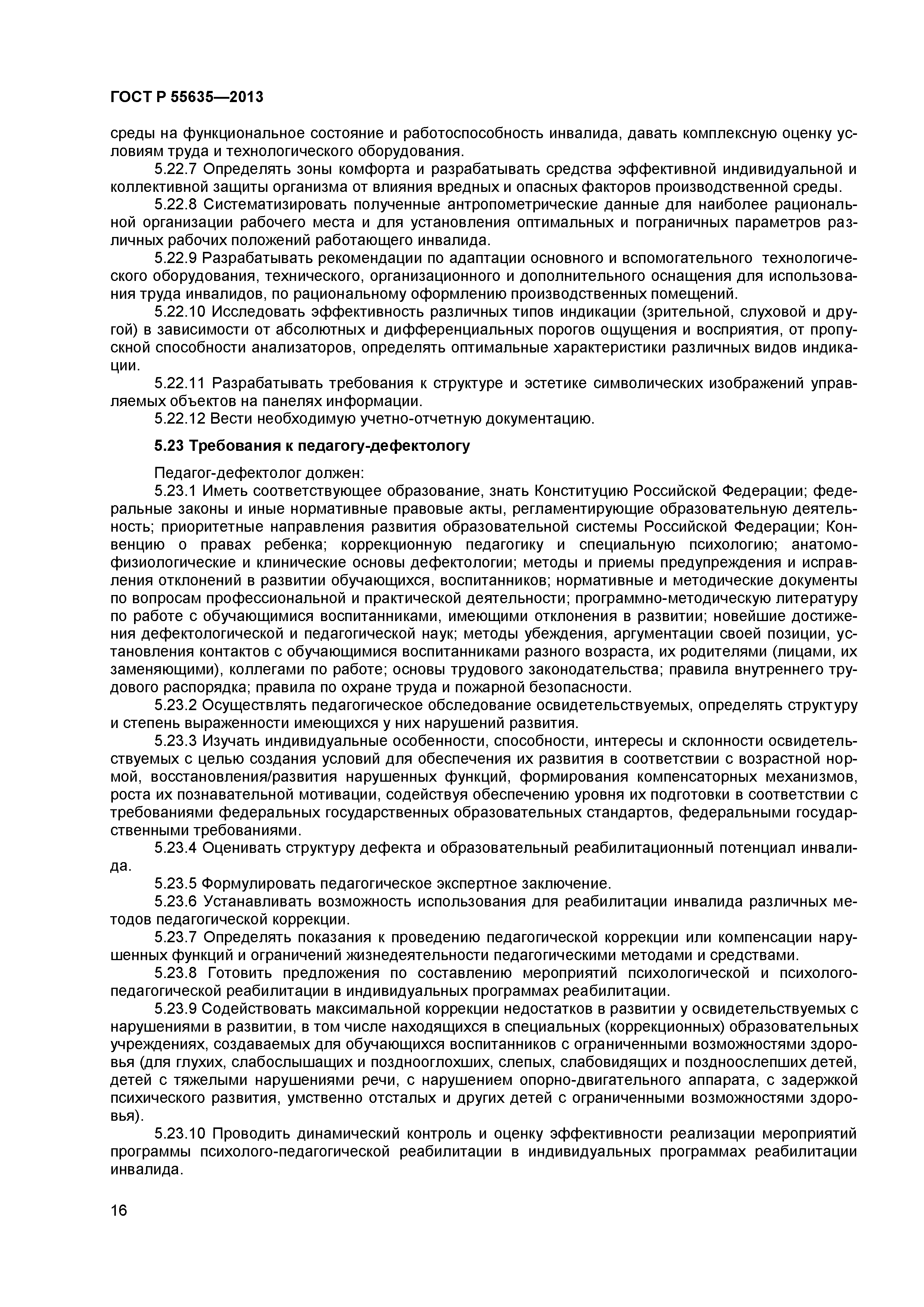 ГОСТ Р 55635—2013

среды на функциональное состояние и работоспособность инвалида, давать комплексную оценку условиям труда и технологического оборудования.

5.22.7 Определять зоны комфорта и разрабатывать средства эффективной индивидуальной и коллективной защиты организма от влияния вредных и опасных факторов производственной среды.

5.22.8 Систематизировать полученные антропометрические данные для наиболее рациональной организации рабочего места и для установления оптимальных и пограничных параметров различных рабочих положений работающего инвалида.

5.22.9 Разрабатывать рекомендации по адаптации основного и вспомогательного технологического оборудования, технического, организационного и дополнительного оснащения для использования труда инвалидов, по рациональному оформлению производственных помещений.

5.22.10 Исследовать эффективность различных типов индикации (зрительной, слуховой и другой) в зависимости от абсолютных и дифференциальных порогов ощущения и восприятия, от пропускной способности анализаторов, определять оптимальные характеристики различных видов индикации.

5.22.11 Разрабатывать требования к структуре и эстетике символических изображений управляемых объектов на панелях информации.

5.22.12 Вести необходимую учетно-отчетную документацию.

5.23 Требования к педагогу-дефектологу

Педагог-дефектолог должен:

5.23.1 Иметь соответствующее образование, знать Конституцию Российской Федерации; федеральные законы и иные нормативные правовые акты, регламентирующие образовательную деятельность; приоритетные направления развития образовательной системы Российской Федерации; Конвенцию о правах ребенка; коррекционную педагогику и специальную психологию; анатомо-физиологические и клинические основы дефектологии; методы и приемы предупреждения и исправления отклонений в развитии обучающихся, воспитанников; нормативные и методические документы по вопросам профессиональной и практической деятельности; программно-методическую литературу по работе с обучающимися воспитанниками, имеющими отклонения в развитии; новейшие достижения дефектологической и педагогической наук; методы убеждения, аргументации своей позиции, установления контактов с обучающимися воспитанниками разного возраста, их родителями (лицами, их заменяющими), коллегами по работе; основы трудового законодательства; правила внутреннего трудового распорядка; правила по охране труда и пожарной безопасности.

5.23.2 Осуществлять педагогическое обследование освидетельствуемых, определять структуру и степень выраженности имеющихся у них нарушений развития.

5.23.3 Изучать индивидуальные особенности, способности, интересы и склонности освидетельствуемых с целью создания условий для обеспечения их развития в соответствии с возрастной нормой, восстановления/развития нарушенных функций, формирования компенсаторных механизмов, роста их познавательной мотивации, содействуя обеспечению уровня их подготовки в соответствии с требованиями федеральных государственных образовательных стандартов, федеральными государственными требованиями.

5.23.4 Оценивать структуру дефекта и образовательный реабилитационный потенциал инвалида.

5.23.5 Формулировать педагогическое экспертное заключение.

5.23.6 Устанавливать возможность использования для реабилитации инвалида различных методов педагогической коррекции.

5.23.7 Определять показания к проведению педагогической коррекции или компенсации нарушенных функций и ограничений жизнедеятельности педагогическими методами и средствами.

5.23.8 Готовить предложения по составлению мероприятий психологической и психолого-педагогической реабилитации в индивидуальных программах реабилитации.

5.23.9 Содействовать максимальной коррекции недостатков в развитии у освидетельствуемых с нарушениями в развитии, в том числе находящихся в специальных (коррекционных) образовательных учреждениях, создаваемых для обучающихся воспитанников с ограниченными возможностями здоровья (для глухих, слабослышащих и позднооглохших, слепых, слабовидящих и поздноослепших детей, детей с тяжелыми нарушениями речи, с нарушением опорно-двигательного аппарата, с задержкой психического развития, умственно отсталых и других детей с ограниченными возможностями здоровья).

5.23.10 Проводить динамический контроль и оценку эффективности реализации мероприятий программы психолого-педагогической реабилитации в индивидуальных программах реабилитации инвалида.

16